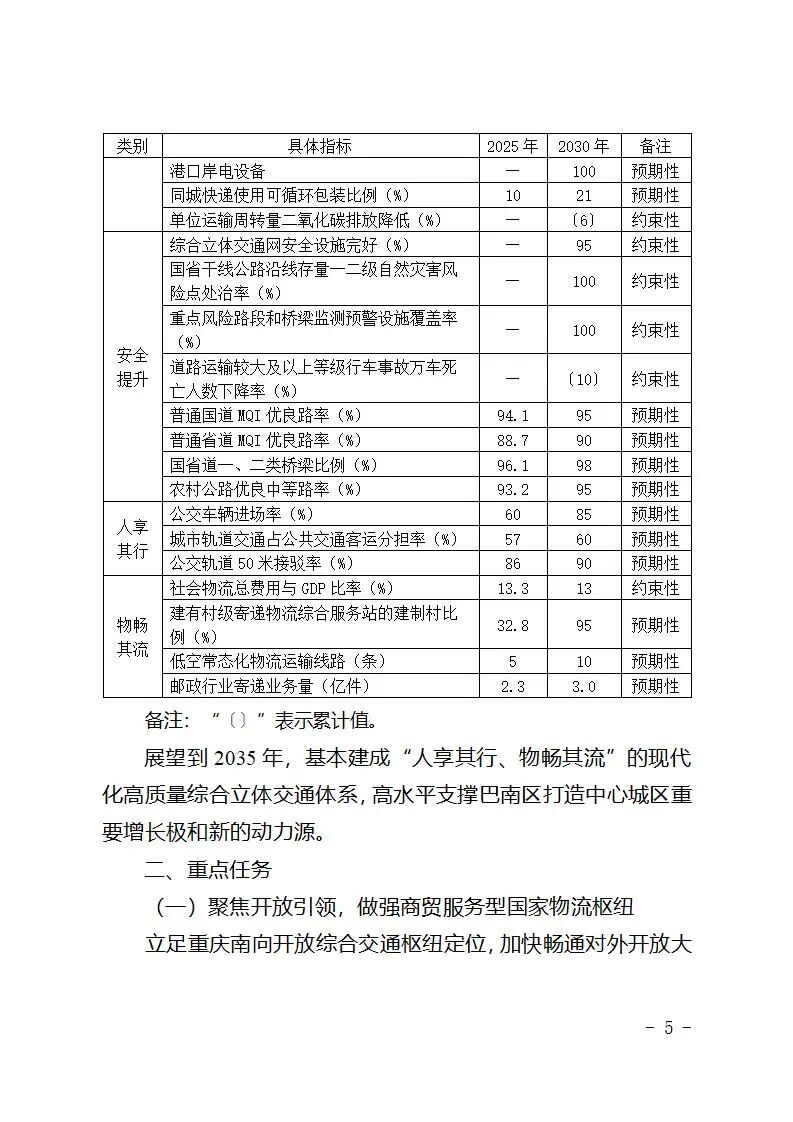 | 类别 | 具体指标 | 2025年 | 2030年 | 备注 |
|---|---|---|---|---|
|  | 港口岸电设备 | — | 100 | 预期性 |
|  | 同城快递使用可循环包装比例（%） | 10 | 21 | 预期性 |
|  | 单位运输周转量二氧化碳排放降低（%） | — | 〔6〕 | 约束性 |
| 安全提升 | 综合立体交通网安全设施完好（%） | — | 95 | 约束性 |
|  | 国省干线公路沿线存量一二级自然灾害风险点处治率（%） | — | 100 | 约束性 |
|  | 重点风险路段和桥梁监测预警设施覆盖率（%） | — | 100 | 约束性 |
|  | 道路运输较大及以上等级行车事故万车死亡人数下降率（%） | — | 〔10〕 | 约束性 |
|  | 普通国道MQI优良路率（%） | 94.1 | 95 | 预期性 |
|  | 普通省道MQI优良路率（%） | 88.7 | 90 | 预期性 |
|  | 国省道一、二类桥梁比例（%） | 96.1 | 98 | 预期性 |
|  | 农村公路优良中等路率（%） | 93.2 | 95 | 预期性 |
| 人享其行 | 公交车辆进场率（%） | 60 | 85 | 预期性 |
|  | 城市轨道交通占公共交通客运分担率（%） | 57 | 60 | 预期性 |
|  | 公交轨道50米接驳率（%） | 86 | 90 | 预期性 |
| 物畅其流 | 社会物流总费用与GDP比率（%） | 13.3 | 13 | 约束性 |
|  | 建有村级寄递物流综合服务站的建制村比例（%） | 32.8 | 95 | 预期性 |
|  | 低空常态化物流运输线路（条） | 5 | 10 | 预期性 |
|  | 邮政行业寄递业务量（亿件） | 2.3 | 3.0 | 预期性 |

备注：“〔〕”表示累计值。

展望到2035年，基本建成“人享其行、物畅其流”的现代化高质量综合立体交通体系，高水平支撑巴南区打造中心城区重要增长极和新的动力源。

二、重点任务

（一）聚焦开放引领，做强商贸服务型国家物流枢纽

立足重庆南向开放综合交通枢纽定位，加快畅通对外开放大

- 5 -